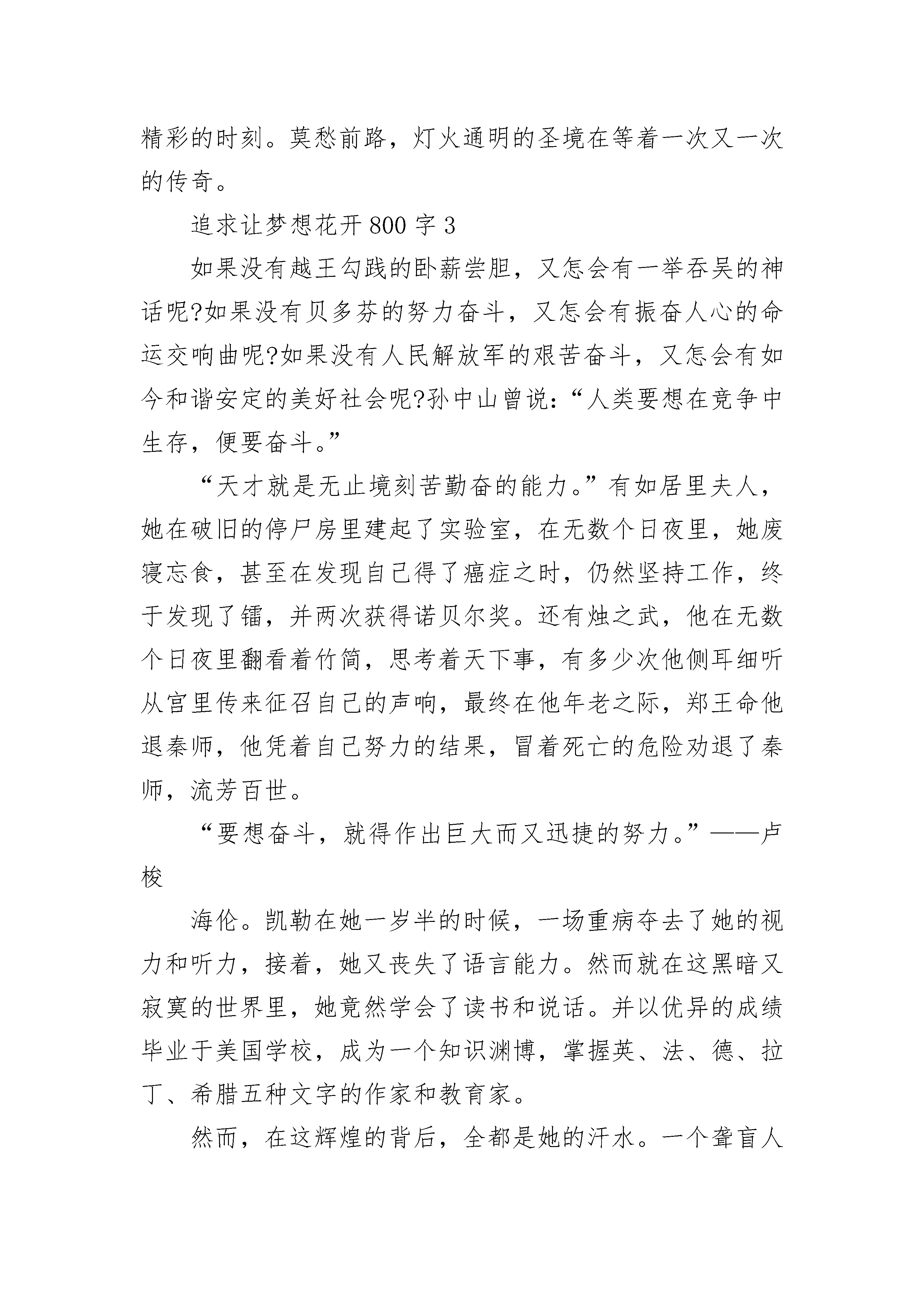 精彩的时刻。莫愁前路，灯火通明的圣境在等着一次又一次的传奇。

追求让梦想花开800字3

如果没有越王勾践的卧薪尝胆，又怎会有一举吞吴的神话呢?如果没有贝多芬的努力奋斗，又怎会有振奋人心的命运交响曲呢?如果没有人民解放军的艰苦奋斗，又怎会有如今和谐安定的美好社会呢?孙中山曾说：“人类要想在竞争中生存，便要奋斗。”

“天才就是无止境刻苦勤奋的能力。”有如居里夫人，她在破旧的停尸房里建起了实验室，在无数个日夜里，她废寝忘食，甚至在发现自己得了癌症之时，仍然坚持工作，终于发现了镭，并两次获得诺贝尔奖。还有烛之武，他在无数个日夜里翻看着竹简，思考着天下事，有多少次他侧耳细听从宫里传来征召自己的声响，最终在他年老之际，郑王命他退秦师，他凭着自己努力的结果，冒着死亡的危险劝退了秦师，流芳百世。

“要想奋斗，就得作出巨大而又迅捷的努力。”——卢梭

海伦。凯勒在她一岁半的时候，一场重病夺去了她的视力和听力，接着，她又丧失了语言能力。然而就在这黑暗又寂寞的世界里，她竟然学会了读书和说话。并以优异的成绩毕业于美国学校，成为一个知识渊博，掌握英、法、德、拉丁、希腊五种文字的作家和教育家。

然而，在这辉煌的背后，全都是她的汗水。一个聋盲人